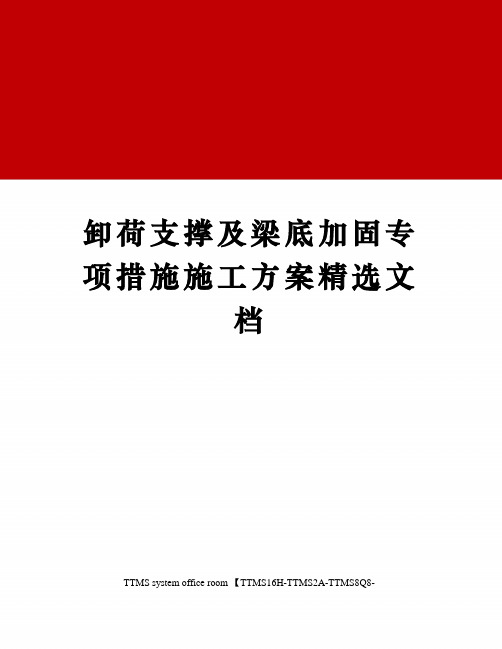 卸荷支撑及梁底加固专项措施施工方案精选文档

TTMS system office room 【TTMS16H-TTMS2A-TTMS8Q8-